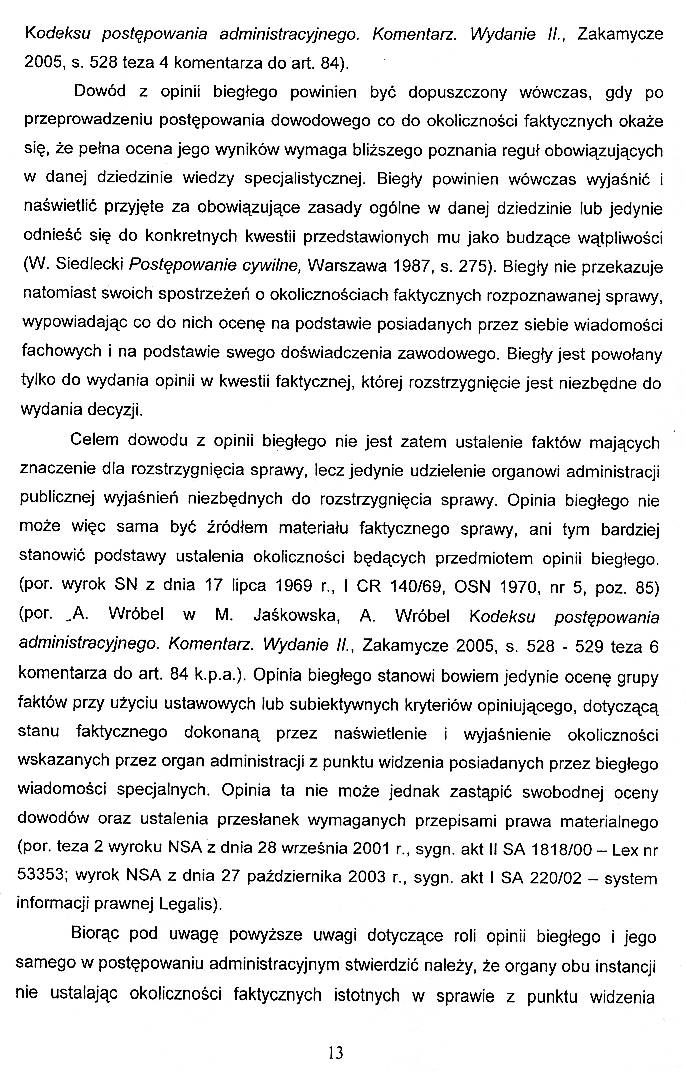 Kodeksu postępowania administracyjnego. Komentarz. Wydanie II., Zakamycze 2005, s. 528 teza 4 komentarza do art. 84).

Dowód z opinii biegłego powinien być dopuszczony wówczas, gdy po przeprowadzeniu postępowania dowodowego co do okoliczności faktycznych okaże się, że pełna ocena jego wyników wymaga bliższego poznania reguł obowiązujących w danej dziedzinie wiedzy specjalistycznej. Biegły powinien wówczas wyjaśnić i naświetlić przyjęte za obowiązujące zasady ogólne w danej dziedzinie lub jedynie odnieść się do konkretnych kwestii przedstawionych mu jako budzące wątpliwości (W. Siedlecki Postępowanie cywilne, Warszawa 1987, s. 275). Biegły nie przekazuje natomiast swoich spostrzeżeń o okolicznościach faktycznych rozpoznawanej sprawy, wypowiadając co do nich ocenę na podstawie posiadanych przez siebie wiadomości fachowych i na podstawie swego doświadczenia zawodowego. Biegły jest powołany tylko do wydania opinii w kwestii faktycznej, której rozstrzygnięcie jest niezbędne do wydania decyzji.

Celem dowodu z opinii biegłego nie jest zatem ustalenie faktów mających znaczenie dla rozstrzygnięcia sprawy, lecz jedynie udzielenie organowi administracji publicznej wyjaśnień niezbędnych do rozstrzygnięcia sprawy. Opinia biegłego nie może więc sama być źródłem materiału faktycznego sprawy, ani tym bardziej stanowić podstawy ustalenia okoliczności będących przedmiotem opinii biegłego. (por. wyrok SN z dnia 17 lipca 1969 r., I CR 140/69, OSN 1970, nr 5, poz. 85) (por. A. Wróbel w M. Jaśkowska, A. Wróbel Kodeksu postępowania administracyjnego. Komentarz. Wydanie II., Zakamycze 2005, s. 528 - 529 teza 6 komentarza do art. 84 k.p.a.). Opinia biegłego stanowi bowiem jedynie ocenę grupy faktów przy użyciu ustawowych lub subiektywnych kryteriów opiniującego, dotyczącą stanu faktycznego dokonaną przez naświetlenie i wyjaśnienie okoliczności wskazanych przez organ administracji z punktu widzenia posiadanych przez biegłego wiadomości specjalnych. Opinia ta nie może jednak zastąpić swobodnej oceny dowodów oraz ustalenia przesłanek wymaganych przepisami prawa materialnego (por. teza 2 wyroku NSA z dnia 28 września 2001 r., sygn. akt II SA 1818/00 – Lex nr 53353; wyrok NSA z dnia 27 października 2003 r., sygn. akt I SA 220/02 – system informacji prawnej Legalis).

Biorąc pod uwagę powyższe uwagi dotyczące roli opinii biegłego i jego samego w postępowaniu administracyjnym stwierdzić należy, że organy obu instancji nie ustalając okoliczności faktycznych istotnych w sprawie z punktu widzenia

13